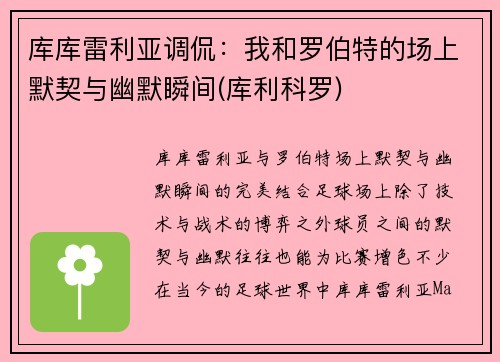 库库雷利亚调侃：我和罗伯特的场上默契与幽默瞬间(库利科罗)

库库雷利亚与罗伯特场上默契与幽默瞬间的完美结合足球场上除了技术与战术的博弈之外球员之间的默契与幽默往往也能为比赛增色不少在当今的足球世界中库库雷利亚Ma